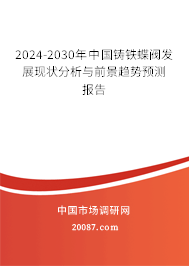 2024-2030年中国铸铁蝶阀发展现状分析与前景趋势预测报告

中国市场调研网

20087.com